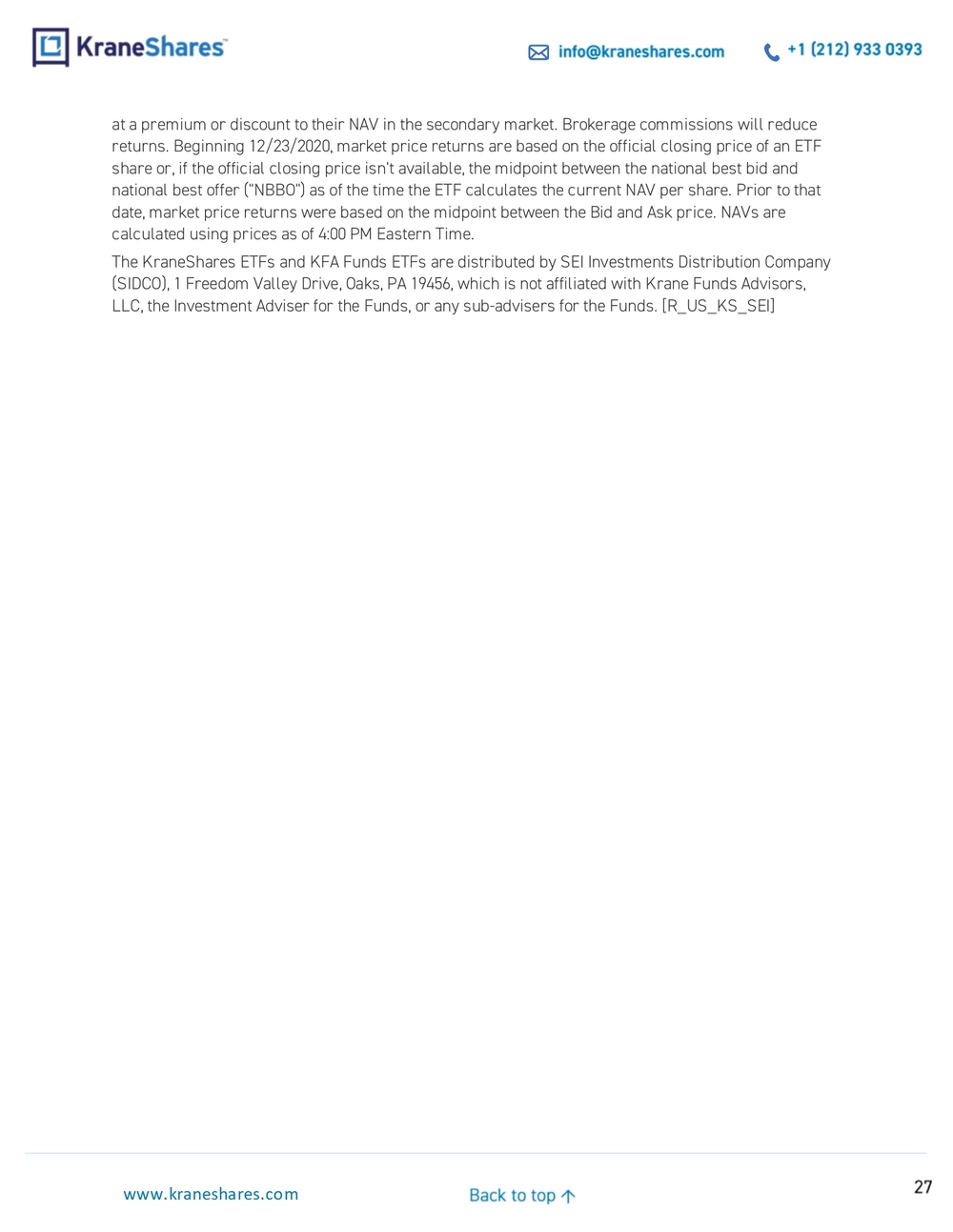 KraneShares™

info@kraneshares.com

+1 (212) 933 0393

at a premium or discount to their NAV in the secondary market. Brokerage commissions will reduce returns. Beginning 12/23/2020, market price returns are based on the official closing price of an ETF share or, if the official closing price isn't available, the midpoint between the national best bid and national best offer ("NBBO") as of the time the ETF calculates the current NAV per share. Prior to that date, market price returns were based on the midpoint between the Bid and Ask price. NAVs are calculated using prices as of 4:00 PM Eastern Time.

The KraneShares ETFs and KFA Funds ETFs are distributed by SEI Investments Distribution Company (SIDCO), 1 Freedom Valley Drive, Oaks, PA 19456, which is not affiliated with Krane Funds Advisors, LLC, the Investment Adviser for the Funds, or any sub-advisers for the Funds. [R_US_KS_SEI]

www.kraneshares.com

Back to top ↑

27